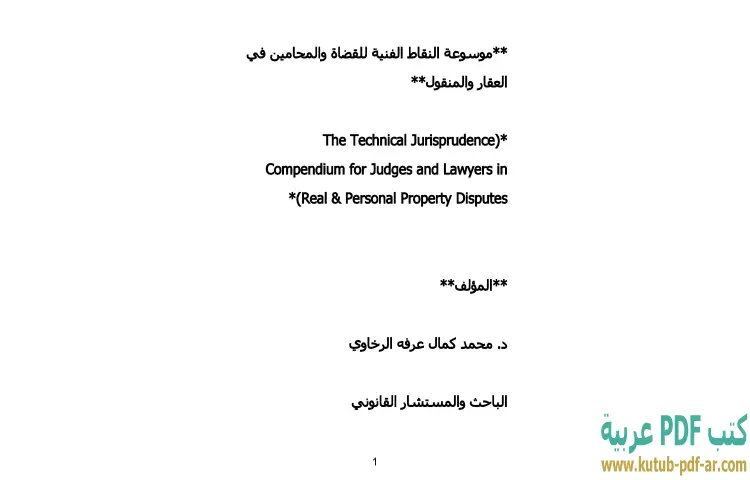 **موسوعة النقاط الفنية للقضاة والمحامين في العقار والمنقول**

The Technical Jurisprudence)* Compendium for Judges and Lawyers in *(Real & Personal Property Disputes

**المؤلف**

د. محمد كمال عرفه الرخاوي

الباحث والمستشار القانوني

1

كتب PDF عربية
www.kutub-pdf-ar.com